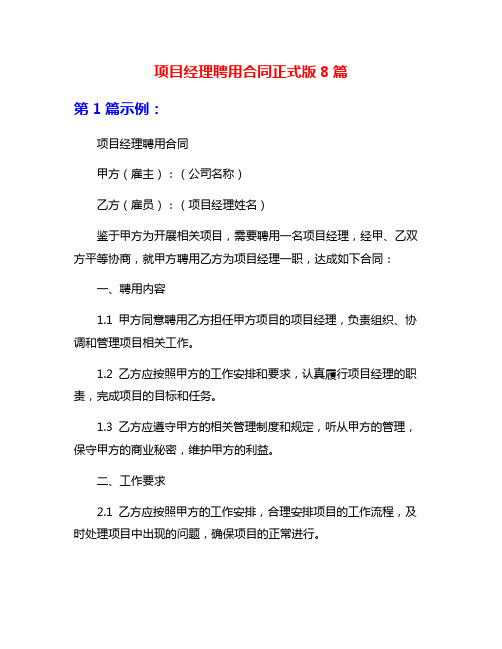 项目经理聘用合同正式版 8 篇

第 1 篇示例：

项目经理聘用合同

甲方（雇主）：（公司名称）

乙方（雇员）：（项目经理姓名）

鉴于甲方为开展相关项目，需要聘用一名项目经理，经甲、乙双方平等协商，就甲方聘用乙方为项目经理一职，达成如下合同：

一、聘用内容

1.1 甲方同意聘用乙方担任甲方项目的项目经理，负责组织、协调和管理项目相关工作。

1.2 乙方应按照甲方的工作安排和要求，认真履行项目经理的职责，完成项目的目标和任务。

1.3 乙方应遵守甲方的相关管理制度和规定，听从甲方的管理，保守甲方的商业秘密，维护甲方的利益。

二、工作要求

2.1 乙方应按照甲方的工作安排，合理安排项目的工作流程，及时处理项目中出现的问题，确保项目的正常进行。